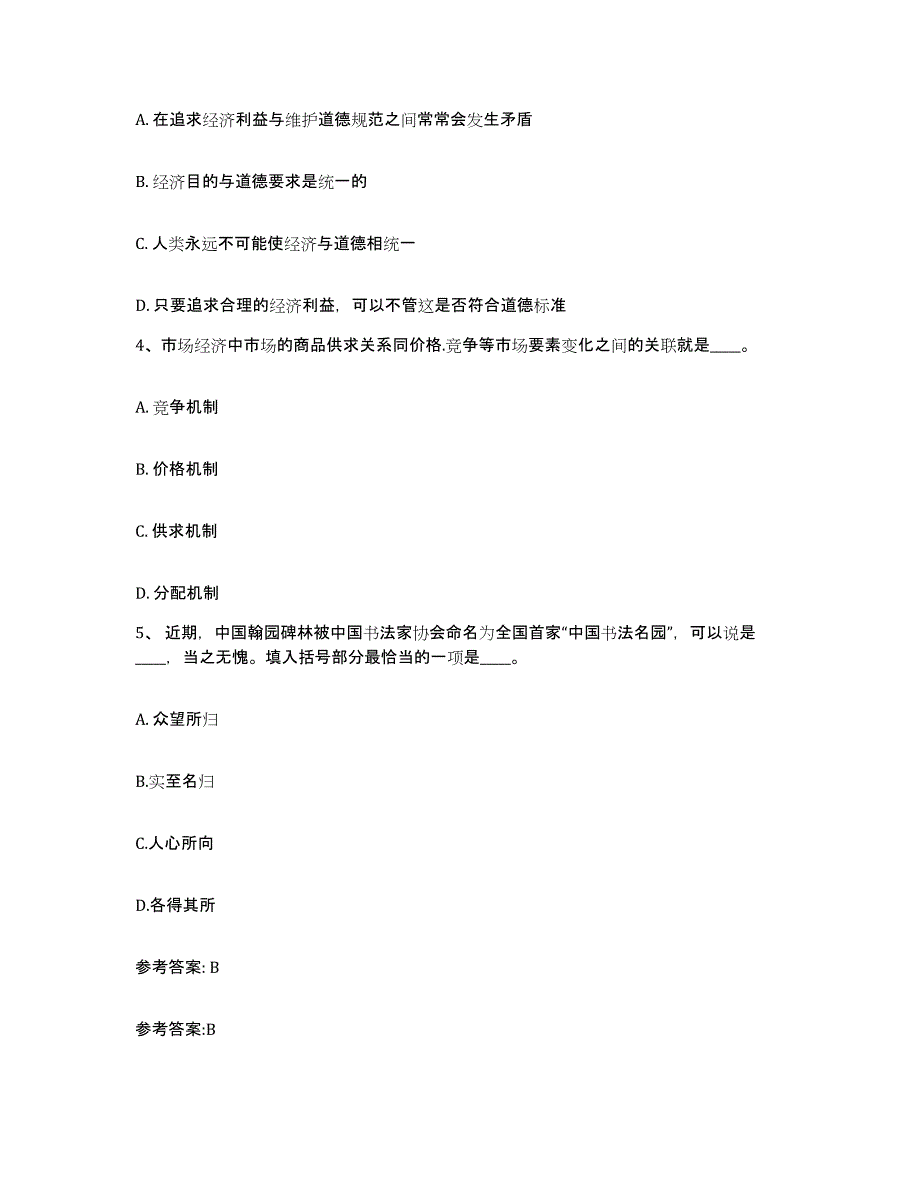 A. 在追求经济利益与维护道德规范之间常常会发生矛盾

B. 经济目的与道德要求是统一的

C. 人类永远不可能使经济与道德相统一

D. 只要追求合理的经济利益，可以不管这是否符合道德标准

4、市场经济中市场的商品供求关系同价格.竞争等市场要素变化之间的关联就是____。

A. 竞争机制

B. 价格机制

C. 供求机制

D. 分配机制

5、 近期，中国翰园碑林被中国书法家协会命名为全国首家“中国书法名园”，可以说是____，当之无愧。填入括号部分最恰当的一项是____。

A. 众望所归

B.实至名归

C.人心所向

D.各得其所

参考答案: B

参考答案:B